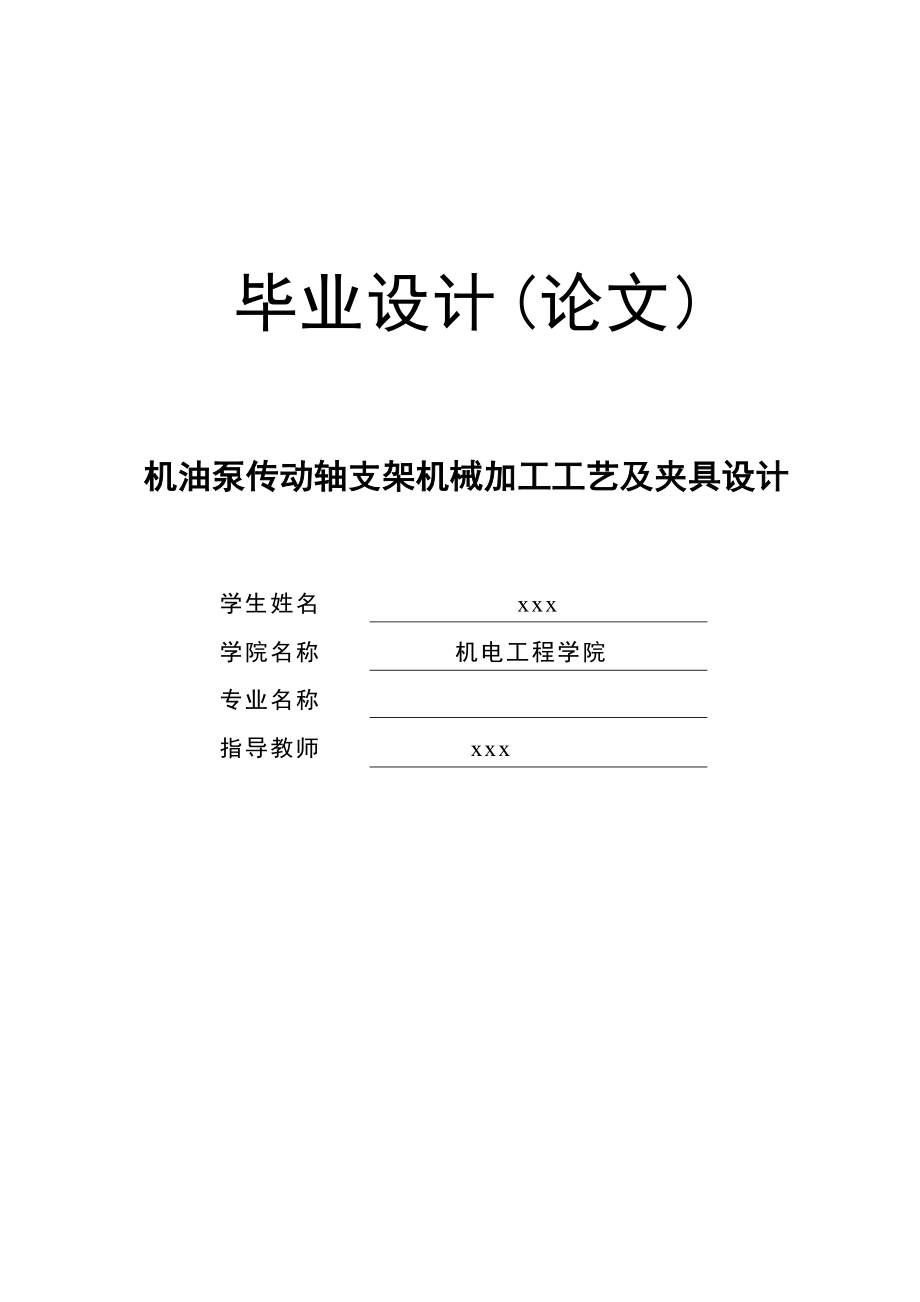 毕业设计（论文）

机油泵传动轴支架机械加工工艺及夹具设计

学生姓名 xxx

学院名称 机电工程学院

专业名称

指导教师 xxx